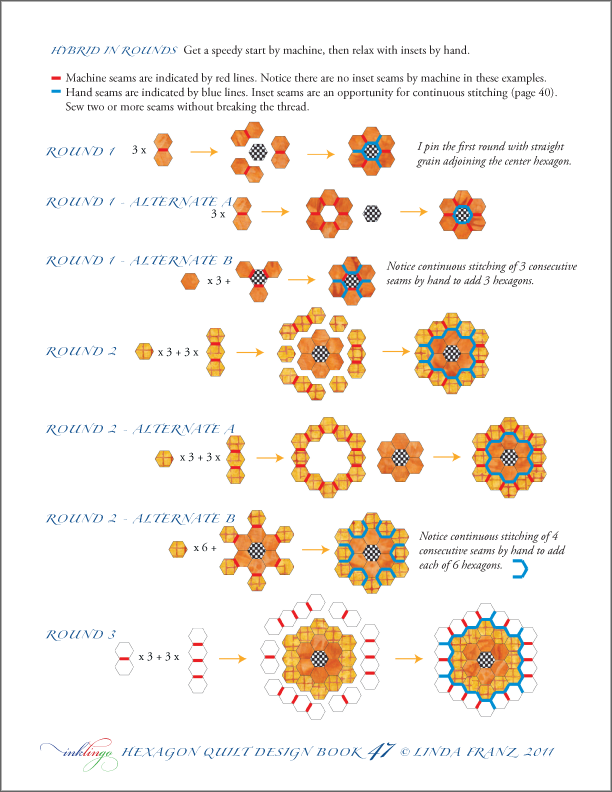 HYBRID IN ROUNDS Get a speedy start by machine, then relax with insets by hand.

Machine seams are indicated by red lines. Notice there are no inset seams by machine in these examples.

Hand seams are indicated by blue lines. Inset seams are an opportunity for continuous stitching (page 40). Sew two or more seams without breaking the thread.

ROUND 1 3 x

I pin the first round with straight grain adjoining the center hexagon.

ROUND 1 - ALTERNATE A 3 x

ROUND 1 - ALTERNATE B x 3 +

Notice continuous stitching of 3 consecutive seams by hand to add 3 hexagons.

ROUND 2 x 3 + 3 x

ROUND 2 - ALTERNATE A x 3 + 3 x

ROUND 2 - ALTERNATE B x 6 +

Notice continuous stitching of 4 consecutive seams by hand to add each of 6 hexagons.

ROUND 3 x 3 + 3 x

inklingo HEXAGON QUILT DESIGN BOOK 47 © LINDA FRANZ 2011